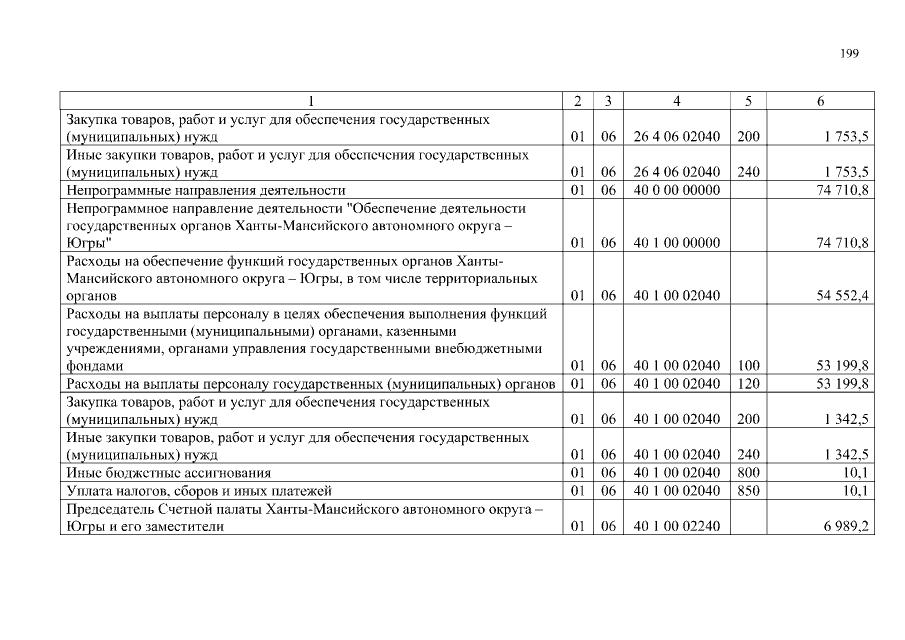 199

| 1 | 2 | 3 | 4 | 5 | 6 |
|---|---|---|---|---|---|
| Закупка товаров, работ и услуг для обеспечения государственных (муниципальных) нужд | 01 | 06 | 26 4 06 02040 | 200 | 1 753,5 |
| Иные закупки товаров, работ и услуг для обеспечения государственных (муниципальных) нужд | 01 | 06 | 26 4 06 02040 | 240 | 1 753,5 |
| Непрограммные направления деятельности | 01 | 06 | 40 0 00 00000 | | 74 710,8 |
| Непрограммное направление деятельности "Обеспечение деятельности государственных органов Ханты-Мансийского автономного округа – Югры" | 01 | 06 | 40 1 00 00000 | | 74 710,8 |
| Расходы на обеспечение функций государственных органов Ханты-Мансийского автономного округа – Югры, в том числе территориальных органов | 01 | 06 | 40 1 00 02040 | | 54 552,4 |
| Расходы на выплаты персоналу в целях обеспечения выполнения функций государственными (муниципальными) органами, казенными учреждениями, органами управления государственными внебюджетными фондами | 01 | 06 | 40 1 00 02040 | 100 | 53 199,8 |
| Расходы на выплаты персоналу государственных (муниципальных) органов | 01 | 06 | 40 1 00 02040 | 120 | 53 199,8 |
| Закупка товаров, работ и услуг для обеспечения государственных (муниципальных) нужд | 01 | 06 | 40 1 00 02040 | 200 | 1 342,5 |
| Иные закупки товаров, работ и услуг для обеспечения государственных (муниципальных) нужд | 01 | 06 | 40 1 00 02040 | 240 | 1 342,5 |
| Иные бюджетные ассигнования | 01 | 06 | 40 1 00 02040 | 800 | 10,1 |
| Уплата налогов, сборов и иных платежей | 01 | 06 | 40 1 00 02040 | 850 | 10,1 |
| Председатель Счетной палаты Ханты-Мансийского автономного округа – Югры и его заместители | 01 | 06 | 40 1 00 02240 | | 6 989,2 |